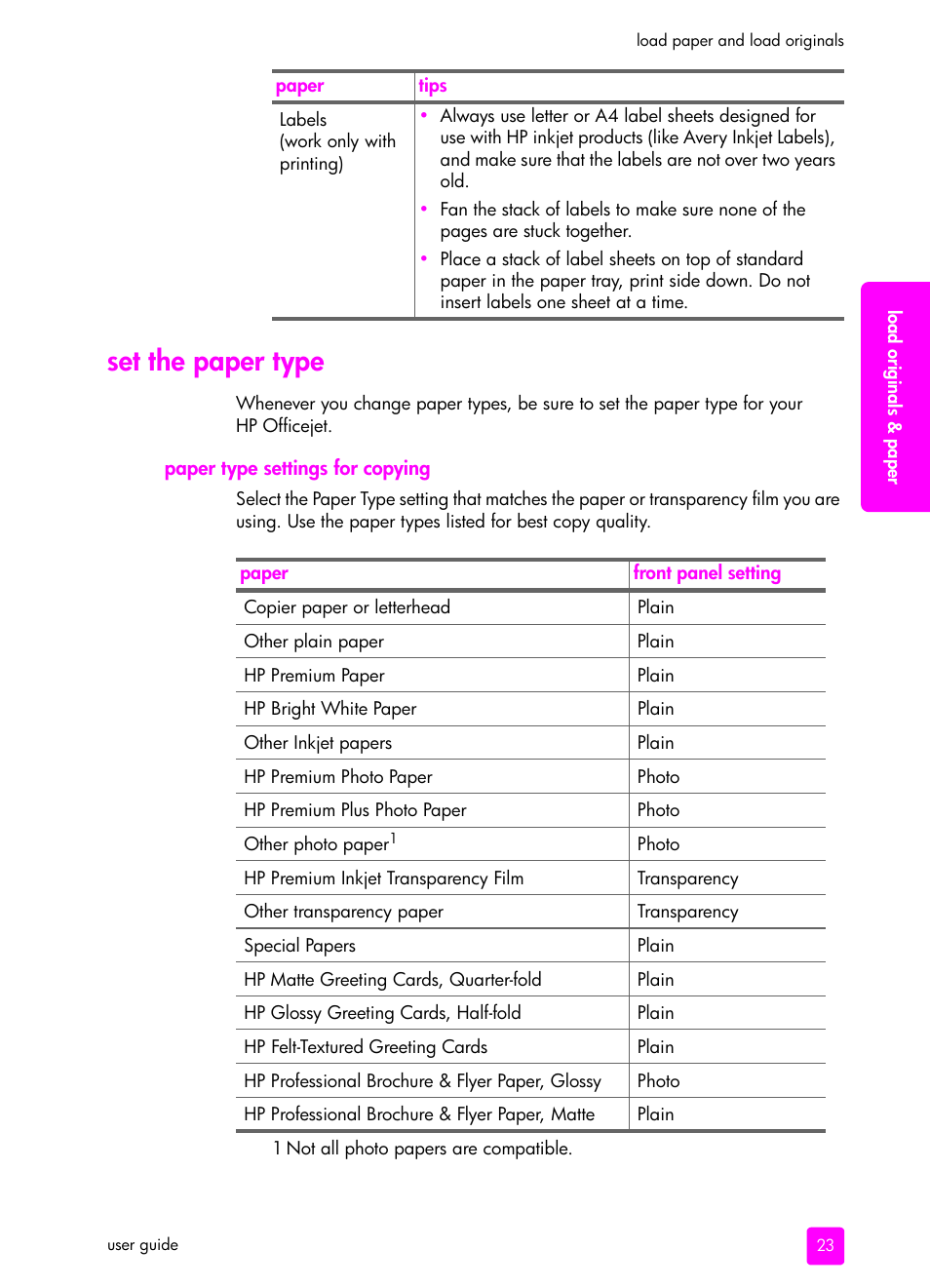 load paper and load originals

| paper | tips |
|---|---|
| Labels (work only with printing) | • Always use letter or A4 label sheets designed for use with HP inkjet products (like Avery Inkjet Labels), and make sure that the labels are not over two years old. • Fan the stack of labels to make sure none of the pages are stuck together. • Place a stack of label sheets on top of standard paper in the paper tray, print side down. Do not insert labels one sheet at a time. |

load originals & paper

set the paper type

Whenever you change paper types, be sure to set the paper type for your HP Officejet.

paper type settings for copying

Select the Paper Type setting that matches the paper or transparency film you are using. Use the paper types listed for best copy quality.

| paper | front panel setting |
|---|---|
| Copier paper or letterhead | Plain |
| Other plain paper | Plain |
| HP Premium Paper | Plain |
| HP Bright White Paper | Plain |
| Other Inkjet papers | Plain |
| HP Premium Photo Paper | Photo |
| HP Premium Plus Photo Paper | Photo |
| Other photo paper$^1$ | Photo |
| HP Premium Inkjet Transparency Film | Transparency |
| Other transparency paper | Transparency |
| Special Papers | Plain |
| HP Matte Greeting Cards, Quarter-fold | Plain |
| HP Glossy Greeting Cards, Half-fold | Plain |
| HP Felt-Textured Greeting Cards | Plain |
| HP Professional Brochure & Flyer Paper, Glossy | Photo |
| HP Professional Brochure & Flyer Paper, Matte | Plain |

1 Not all photo papers are compatible.

user guide

23